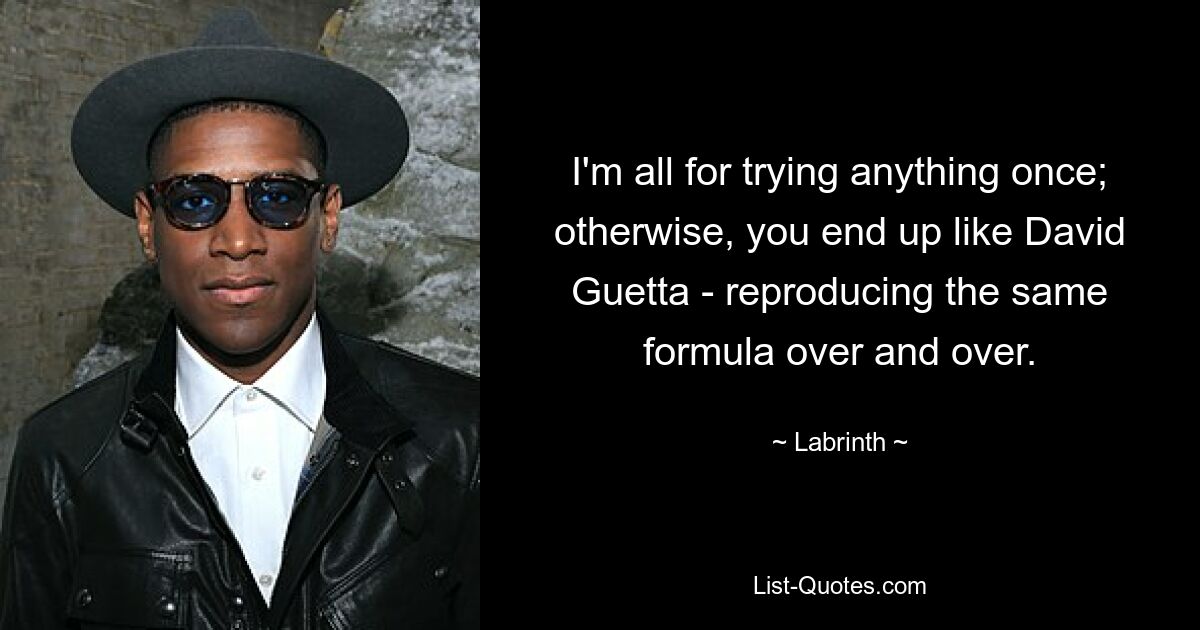 I'm all for trying anything once; otherwise, you end up like David Guetta - reproducing the same formula over and over.

~ Labrinth ~

List-Quotes.com